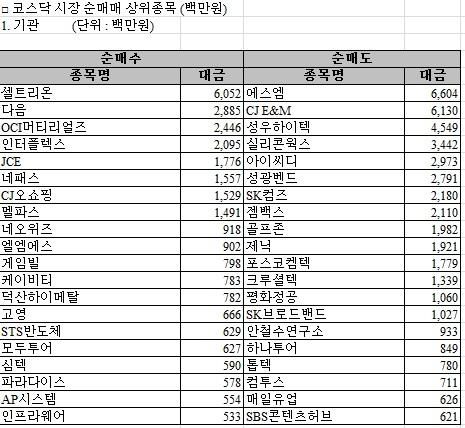 □ 코스닥 시장 순매매 상위종목 (백만원)
1. 기관 (단위 : 백만원)

| 순매수 | | 순매도 | |
|---|---|---|---|
| 종목명 | 대금 | 종목명 | 대금 |
| 셀트리온 | 6,052 | 에스엠 | 6,604 |
| 다음 | 2,885 | CJ E&M | 6,130 |
| OCI머티리얼즈 | 2,446 | 성우하이텍 | 4,549 |
| 인터플렉스 | 2,095 | 실리콘웍스 | 3,442 |
| JCE | 1,776 | 아이씨디 | 2,973 |
| 네패스 | 1,557 | 성광벤드 | 2,791 |
| CJ오쇼핑 | 1,529 | SK컴즈 | 2,180 |
| 멜파스 | 1,491 | 젬백스 | 2,110 |
| 네오위즈 | 918 | 골프존 | 1,982 |
| 엘엠에스 | 902 | 제닉 | 1,921 |
| 게임빌 | 798 | 포스코켐텍 | 1,779 |
| 케이비티 | 783 | 크루셜텍 | 1,339 |
| 덕산하이메탈 | 782 | 평화정공 | 1,060 |
| 고영 | 666 | SK브로드밴드 | 1,027 |
| STS반도체 | 629 | 안철수연구소 | 933 |
| 모두투어 | 627 | 하나투어 | 849 |
| 심텍 | 590 | 톱텍 | 780 |
| 파라다이스 | 578 | 컴투스 | 711 |
| AP시스템 | 554 | 매일유업 | 626 |
| 인프라웨어 | 533 | SBS콘텐츠허브 | 621 |